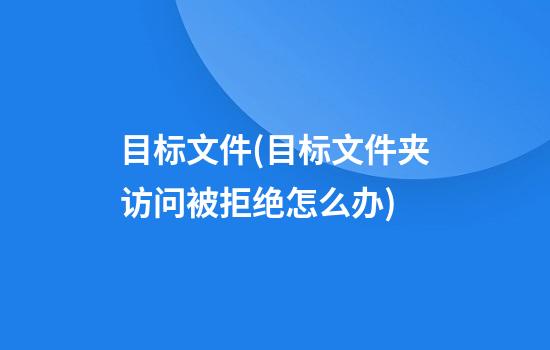 目标文件(目标文件夹访问被拒绝怎么办)